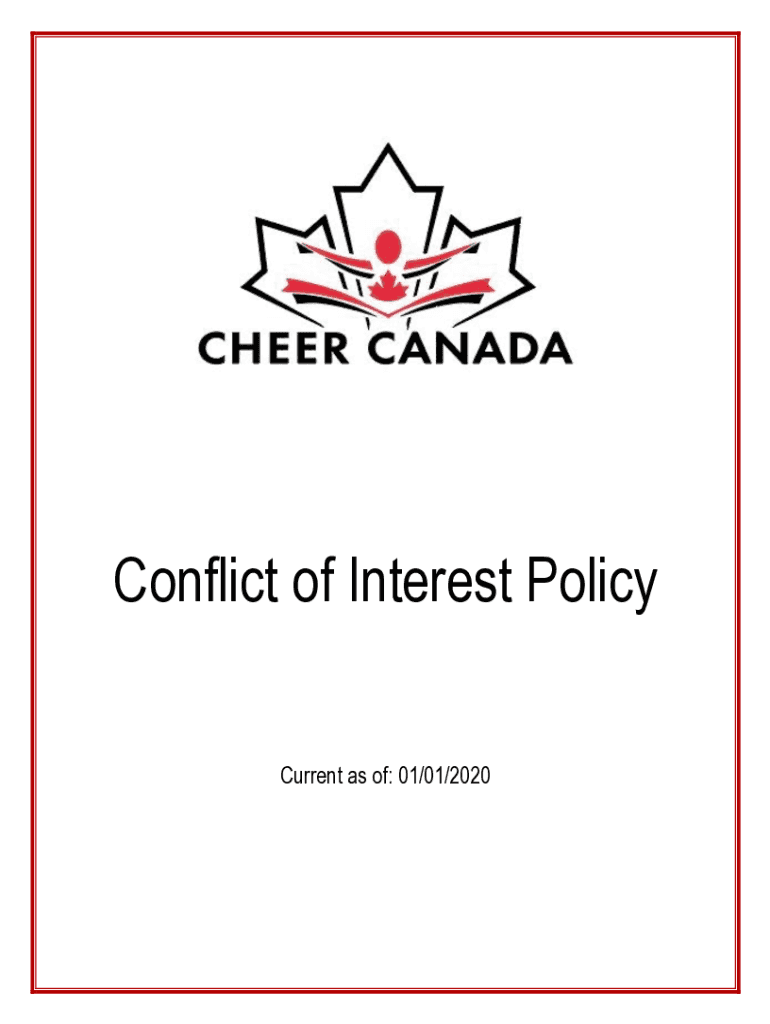 CHEER CANADA

Conflict of Interest Policy

Current as of: 01/01/2020